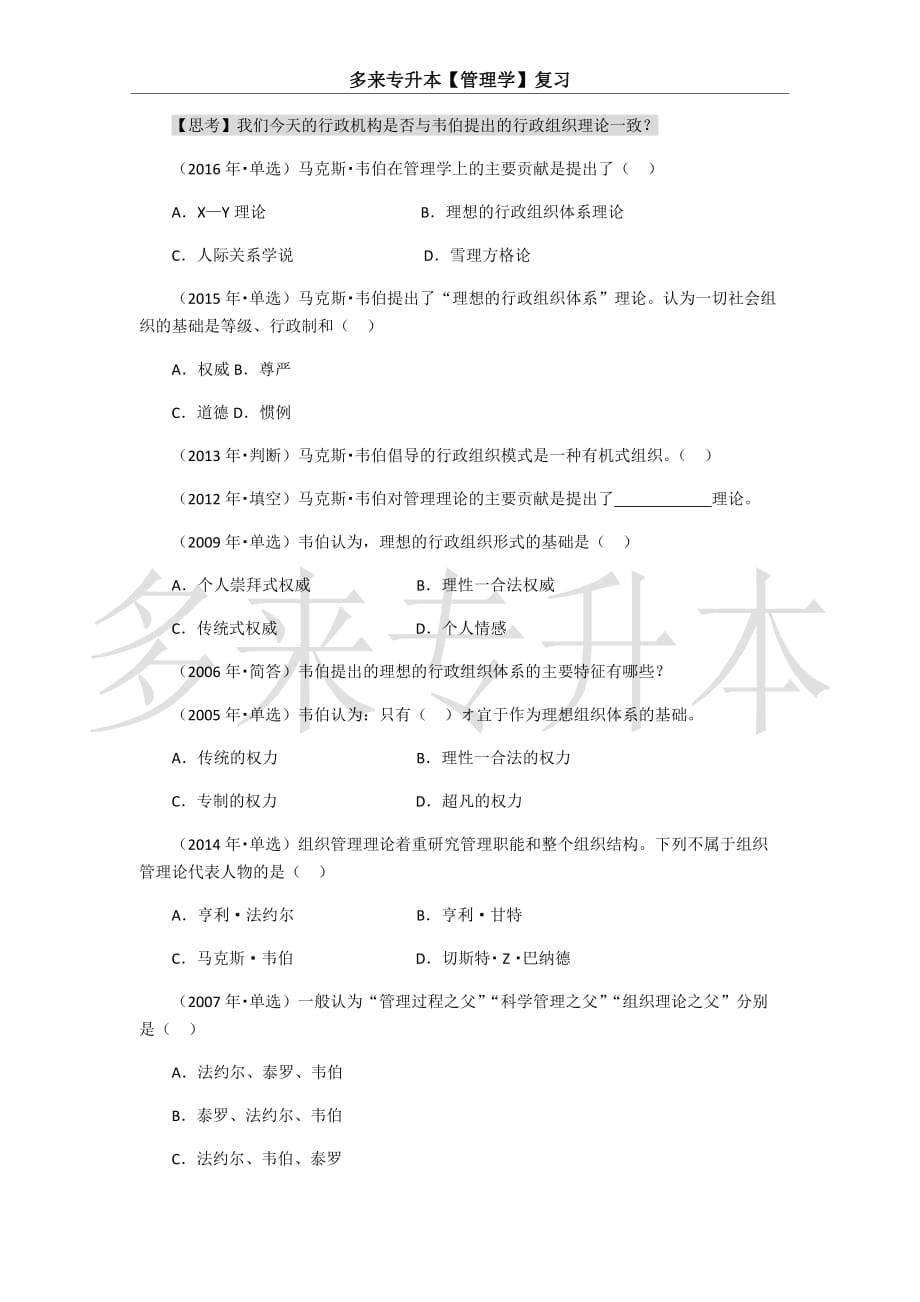 多来专升本【管理学】复习

【思考】我们今天的行政机构是否与韦伯提出的行政组织理论一致？

（2016 年•单选）马克斯•韦伯在管理学上的主要贡献是提出了（　）

A．X—Y 理论　　B．理想的行政组织体系理论

C．人际关系学说　　D．雪理方格论

（2015 年•单选）马克斯•韦伯提出了“理想的行政组织体系”理论。认为一切社会组织的基础是等级、行政制和（　）

A．权威 B．尊严

C．道德 D．惯例

（2013 年•判断）马克斯•韦伯倡导的行政组织模式是一种有机式组织。（　）

（2012 年•填空）马克斯•韦伯对管理理论的主要贡献是提出了____________理论。

（2009 年•单选）韦伯认为，理想的行政组织形式的基础是（　）

A．个人崇拜式权威　　B．理性一合法权威

C．传统式权威　　D．个人情感

（2006 年•简答）韦伯提出的理想的行政组织体系的主要特征有哪些？

（2005 年•单选）韦伯认为：只有（　）才宜于作为理想组织体系的基础。

A．传统的权力　　B．理性一合法的权力

C．专制的权力　　D．超凡的权力

（2014 年•单选）组织管理理论着重研究管理职能和整个组织结构。下列不属于组织管理论代表人物的是（　）

A．亨利•法约尔　　B．亨利•甘特

C．马克斯•韦伯　　D．切斯特•Z•巴纳德

（2007 年•单选）一般认为“管理过程之父”“科学管理之父”“组织理论之父”分别是（　）

A．法约尔、泰罗、韦伯

B．泰罗、法约尔、韦伯

C．法约尔、韦伯、泰罗

多来专升本